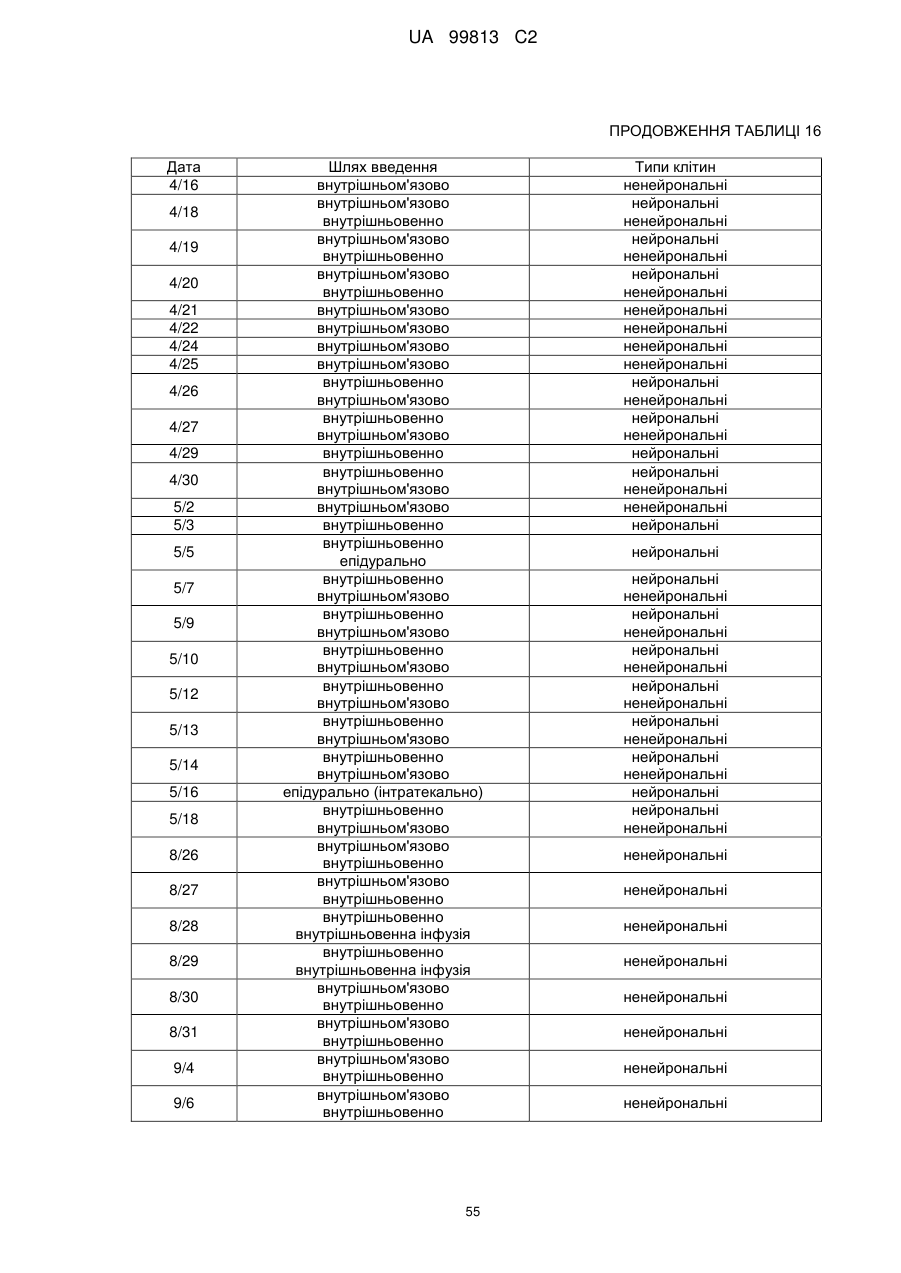 UA 99813 C2

ПРОДОВЖЕННЯ ТАБЛИЦІ 16

| Дата | Шлях введення | Типи клітин |
|---|---|---|
| 4/16 | внутрішньом'язово | ненейрональні |
| 4/18 | внутрішньом'язово внутрішньовенно | нейрональні ненейрональні |
| 4/19 | внутрішньом'язово внутрішньовенно | нейрональні ненейрональні |
| 4/20 | внутрішньом'язово внутрішньовенно | нейрональні ненейрональні |
| 4/21 | внутрішньом'язово | ненейрональні |
| 4/22 | внутрішньом'язово | ненейрональні |
| 4/24 | внутрішньом'язово | ненейрональні |
| 4/25 | внутрішньом'язово | ненейрональні |
| 4/26 | внутрішньовенно внутрішньом'язово | нейрональні ненейрональні |
| 4/27 | внутрішньовенно внутрішньом'язово | нейрональні ненейрональні |
| 4/29 | внутрішньовенно | нейрональні |
| 4/30 | внутрішньовенно внутрішньом'язово | нейрональні ненейрональні |
| 5/2 | внутрішньом'язово | ненейрональні |
| 5/3 | внутрішньовенно | нейрональні |
| 5/5 | внутрішньовенно епідурально | нейрональні |
| 5/7 | внутрішньовенно внутрішньом'язово | нейрональні ненейрональні |
| 5/9 | внутрішньовенно внутрішньом'язово | нейрональні ненейрональні |
| 5/10 | внутрішньовенно внутрішньом'язово | нейрональні ненейрональні |
| 5/12 | внутрішньовенно внутрішньом'язово | нейрональні ненейрональні |
| 5/13 | внутрішньовенно внутрішньом'язово | нейрональні ненейрональні |
| 5/14 | внутрішньовенно внутрішньом'язово | нейрональні ненейрональні |
| 5/16 | епідурально (інтратекально) | нейрональні |
| 5/18 | внутрішньовенно внутрішньом'язово | нейрональні ненейрональні |
| 8/26 | внутрішньом'язово внутрішньовенно | ненейрональні |
| 8/27 | внутрішньом'язово внутрішньовенно | ненейрональні |
| 8/28 | внутрішньовенно внутрішньовенна інфузія | ненейрональні |
| 8/29 | внутрішньовенно внутрішньовенна інфузія | ненейрональні |
| 8/30 | внутрішньом'язово внутрішньовенно | ненейрональні |
| 8/31 | внутрішньом'язово внутрішньовенно | ненейрональні |
| 9/4 | внутрішньом'язово внутрішньовенно | ненейрональні |
| 9/6 | внутрішньом'язово внутрішньовенно | ненейрональні |

55